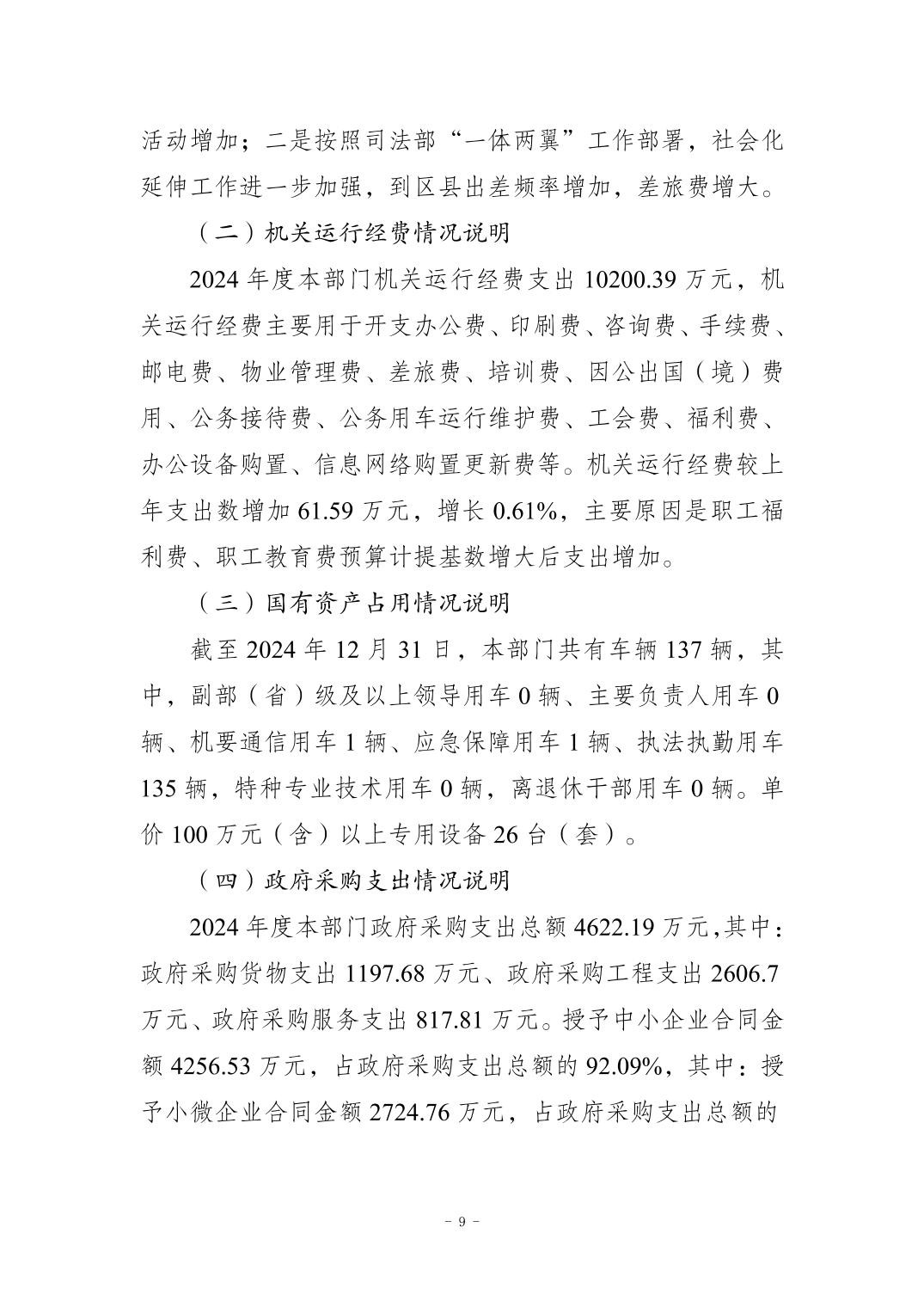 活动增加；二是按照司法部“一体两翼”工作部署，社会化延伸工作进一步加强，到区县出差频率增加，差旅费增大。

（二）机关运行经费情况说明

2024 年度本部门机关运行经费支出 10200.39 万元，机关运行经费主要用于开支办公费、印刷费、咨询费、手续费、邮电费、物业管理费、差旅费、培训费、因公出国（境）费用、公务接待费、公务用车运行维护费、工会费、福利费、办公设备购置、信息网络购置更新费等。机关运行经费较上年支出数增加 61.59 万元，增长 0.61%，主要原因是职工福利费、职工教育费预算计提基数增大后支出增加。

（三）国有资产占用情况说明

截至 2024 年 12 月 31 日，本部门共有车辆 137 辆，其中，副部（省）级及以上领导用车 0 辆、主要负责人用车 0 辆、机要通信用车 1 辆、应急保障用车 1 辆、执法执勤用车 135 辆，特种专业技术用车 0 辆，离退休干部用车 0 辆。单价 100 万元（含）以上专用设备 26 台（套）。

（四）政府采购支出情况说明

2024 年度本部门政府采购支出总额 4622.19 万元，其中：政府采购货物支出 1197.68 万元、政府采购工程支出 2606.7 万元、政府采购服务支出 817.81 万元。授予中小企业合同金额 4256.53 万元，占政府采购支出总额的 92.09%，其中：授予小微企业合同金额 2724.76 万元，占政府采购支出总额的

－ 9 －